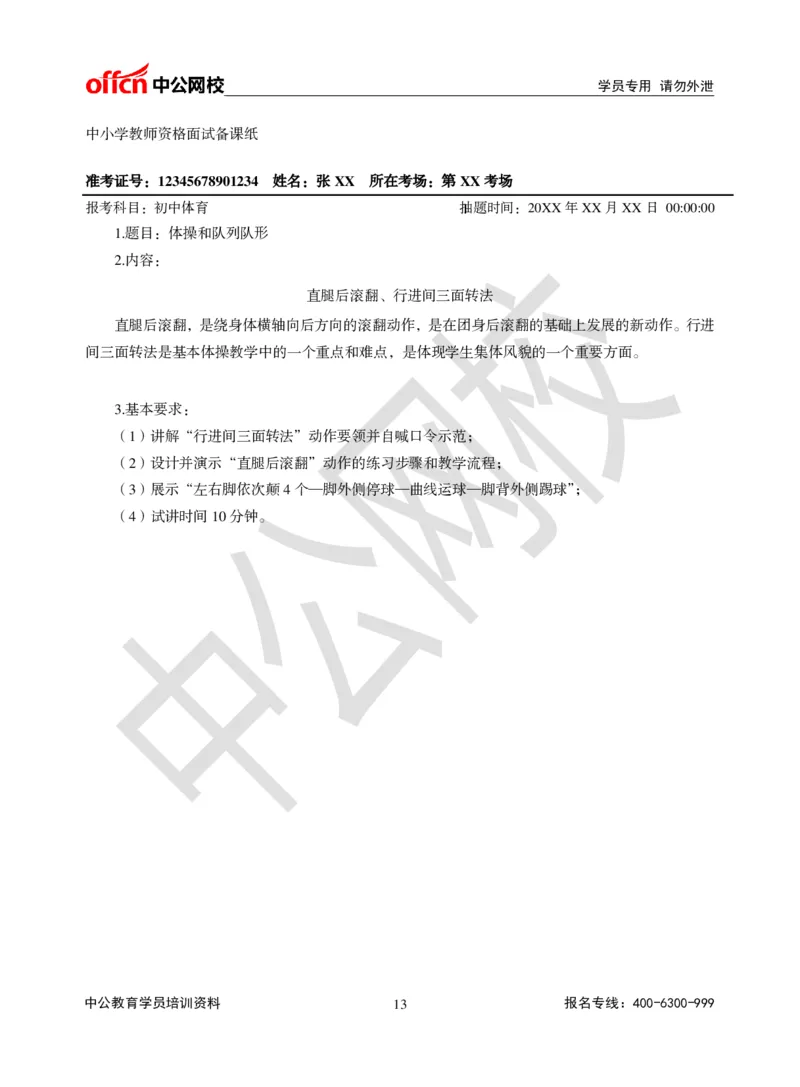 offcn 中公网校

学员专用 请勿外泄

中小学教师资格面试备课纸

准考证号：12345678901234　姓名：张 XX　所在考场：第 XX 考场

报考科目：初中体育　　抽题时间：20XX 年 XX 月 XX 日 00:00:00

1.题目：体操和队列队形

2.内容：

直腿后滚翻、行进间三面转法

直腿后滚翻，是绕身体横轴向后方向的滚翻动作，是在团身后滚翻的基础上发展的新动作。行进间三面转法是基本体操教学中的一个重点和难点，是体现学生集体风貌的一个重要方面。

3.基本要求：

（1）讲解“行进间三面转法”动作要领并自喊口令示范；

（2）设计并演示“直腿后滚翻”动作的练习步骤和教学流程；

（3）展示“左右脚依次颠 4 个—脚外侧停球—曲线运球—脚背外侧踢球”；

（4）试讲时间 10 分钟。

中公网校

中公教育学员培训资料　13　报名专线：400-6300-999